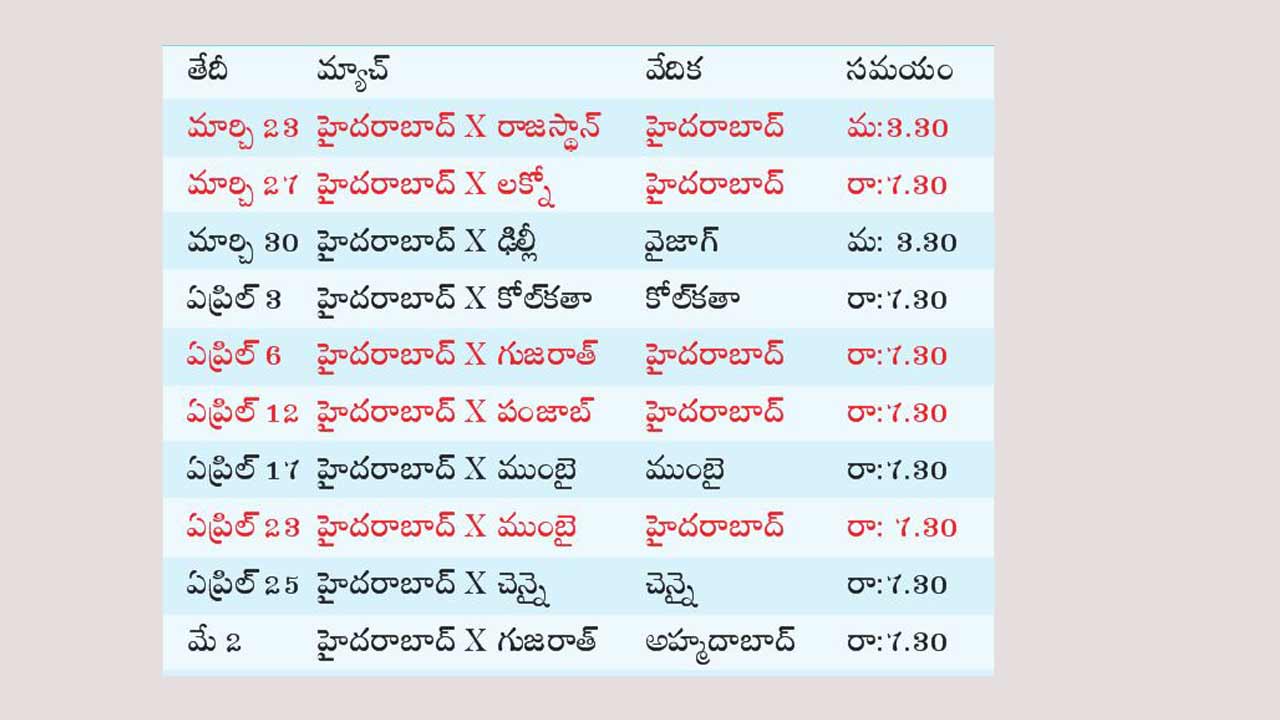 | తేదీ | మ్యాచ్ | వేదిక | సమయం |
|---|---|---|---|
| మార్చి 23 | హైదరాబాద్ X రాజస్థాన్ | హైదరాబాద్ | మ:3.30 |
| మార్చి 27 | హైదరాబాద్ X లక్నో | హైదరాబాద్ | రా:7.30 |
| మార్చి 30 | హైదరాబాద్ X ఢిల్లీ | వైజాగ్ | మ: 3.30 |
| ఏప్రిల్ 3 | హైదరాబాద్ X కోల్‌కతా | కోల్‌కతా | రా:7.30 |
| ఏప్రిల్ 6 | హైదరాబాద్ X గుజరాత్ | హైదరాబాద్ | రా:7.30 |
| ఏప్రిల్ 12 | హైదరాబాద్ X పంజాబ్ | హైదరాబాద్ | రా:7.30 |
| ఏప్రిల్ 17 | హైదరాబాద్ X ముంబై | ముంబై | రా:7.30 |
| ఏప్రిల్ 23 | హైదరాబాద్ X ముంబై | హైదరాబాద్ | రా: 7.30 |
| ఏప్రిల్ 25 | హైదరాబాద్ X చెన్నై | చెన్నై | రా:7.30 |
| మే 2 | హైదరాబాద్ X గుజరాత్ | అహ్మదాబాద్ | రా:7.30 |